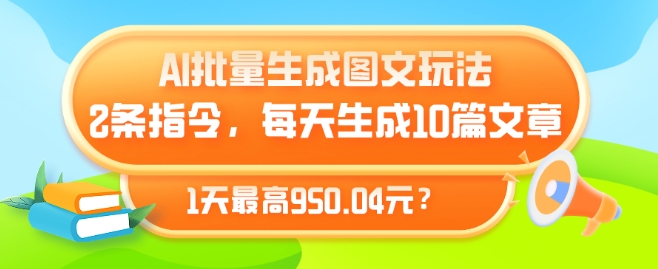 AI批量生成图文玩法
2条指令，每天生成10篇文章

1天最高950.04元？